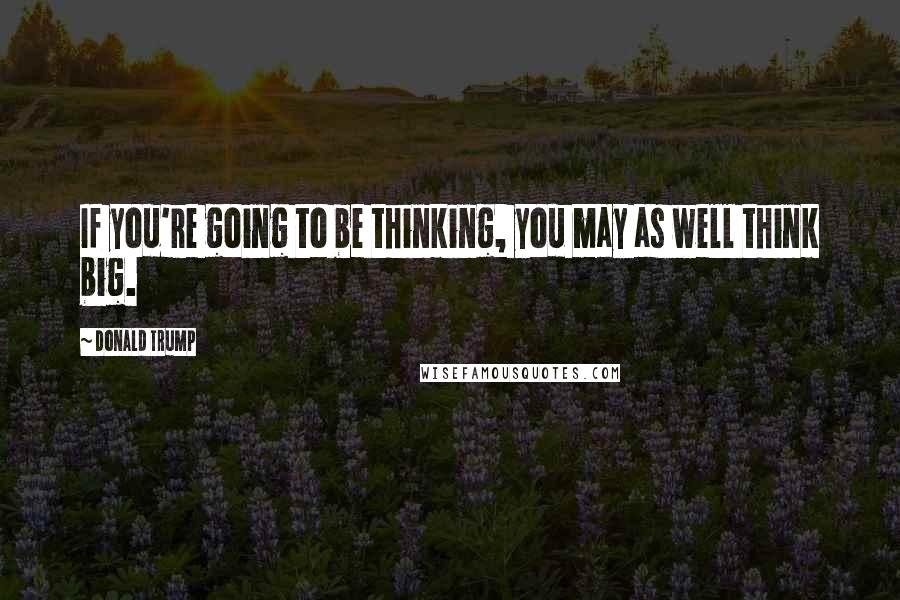 IF YOU'RE GOING TO BE THINKING, YOU MAY AS WELL THINK BIG.

~ DONALD TRUMP

WISEFAMOUSQUOTES.COM